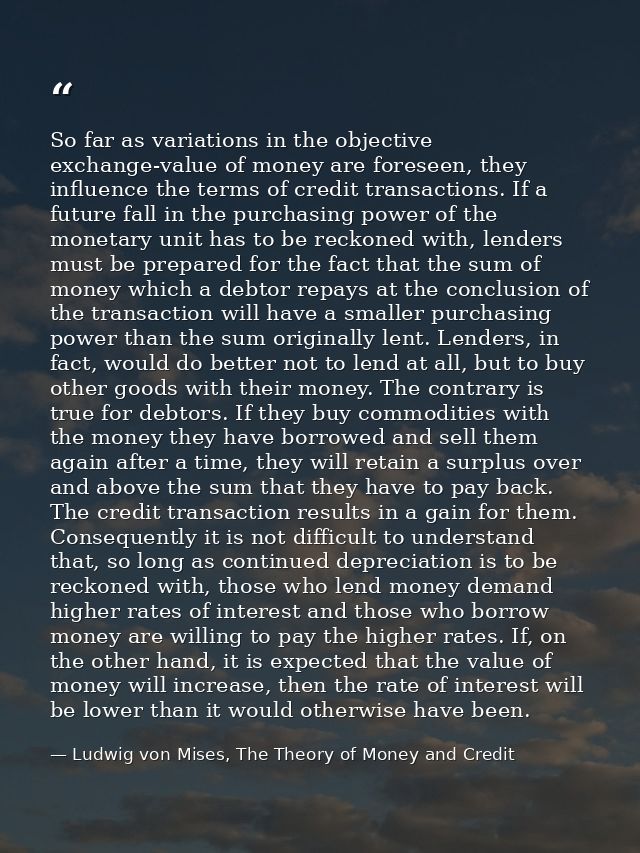 “

So far as variations in the objective exchange-value of money are foreseen, they influence the terms of credit transactions. If a future fall in the purchasing power of the monetary unit has to be reckoned with, lenders must be prepared for the fact that the sum of money which a debtor repays at the conclusion of the transaction will have a smaller purchasing power than the sum originally lent. Lenders, in fact, would do better not to lend at all, but to buy other goods with their money. The contrary is true for debtors. If they buy commodities with the money they have borrowed and sell them again after a time, they will retain a surplus over and above the sum that they have to pay back. The credit transaction results in a gain for them. Consequently it is not difficult to understand that, so long as continued depreciation is to be reckoned with, those who lend money demand higher rates of interest and those who borrow money are willing to pay the higher rates. If, on the other hand, it is expected that the value of money will increase, then the rate of interest will be lower than it would otherwise have been.

— Ludwig von Mises, The Theory of Money and Credit